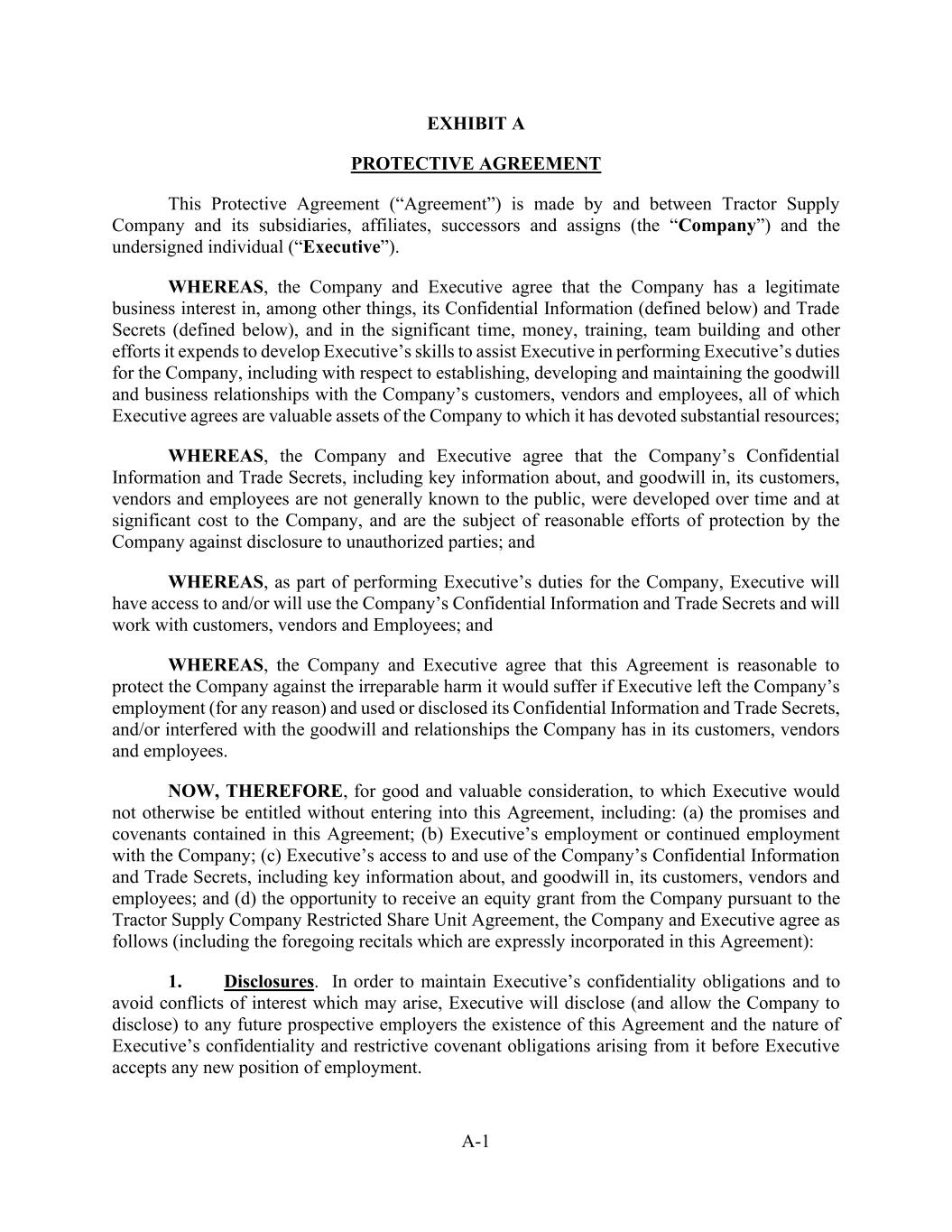 EXHIBIT A

PROTECTIVE AGREEMENT

This Protective Agreement (“Agreement”) is made by and between Tractor Supply Company and its subsidiaries, affiliates, successors and assigns (the “Company”) and the undersigned individual (“Executive”).

WHEREAS, the Company and Executive agree that the Company has a legitimate business interest in, among other things, its Confidential Information (defined below) and Trade Secrets (defined below), and in the significant time, money, training, team building and other efforts it expends to develop Executive’s skills to assist Executive in performing Executive’s duties for the Company, including with respect to establishing, developing and maintaining the goodwill and business relationships with the Company’s customers, vendors and employees, all of which Executive agrees are valuable assets of the Company to which it has devoted substantial resources;

WHEREAS, the Company and Executive agree that the Company’s Confidential Information and Trade Secrets, including key information about, and goodwill in, its customers, vendors and employees are not generally known to the public, were developed over time and at significant cost to the Company, and are the subject of reasonable efforts of protection by the Company against disclosure to unauthorized parties; and

WHEREAS, as part of performing Executive’s duties for the Company, Executive will have access to and/or will use the Company’s Confidential Information and Trade Secrets and will work with customers, vendors and Employees; and

WHEREAS, the Company and Executive agree that this Agreement is reasonable to protect the Company against the irreparable harm it would suffer if Executive left the Company’s employment (for any reason) and used or disclosed its Confidential Information and Trade Secrets, and/or interfered with the goodwill and relationships the Company has in its customers, vendors and employees.

NOW, THEREFORE, for good and valuable consideration, to which Executive would not otherwise be entitled without entering into this Agreement, including: (a) the promises and covenants contained in this Agreement; (b) Executive’s employment or continued employment with the Company; (c) Executive’s access to and use of the Company’s Confidential Information and Trade Secrets, including key information about, and goodwill in, its customers, vendors and employees; and (d) the opportunity to receive an equity grant from the Company pursuant to the Tractor Supply Company Restricted Share Unit Agreement, the Company and Executive agree as follows (including the foregoing recitals which are expressly incorporated in this Agreement):

1. Disclosures. In order to maintain Executive’s confidentiality obligations and to avoid conflicts of interest which may arise, Executive will disclose (and allow the Company to disclose) to any future prospective employers the existence of this Agreement and the nature of Executive’s confidentiality and restrictive covenant obligations arising from it before Executive accepts any new position of employment.

A-1